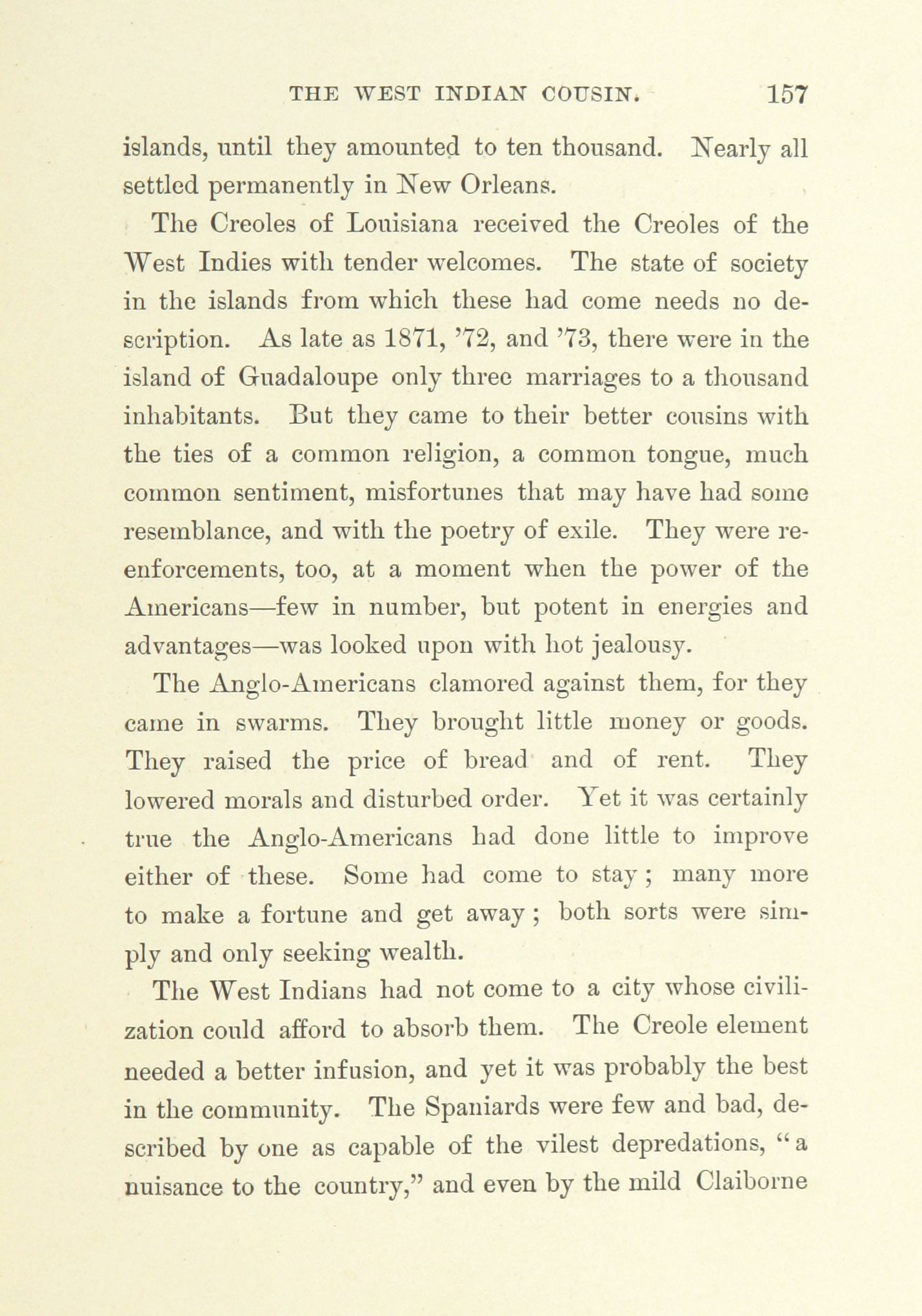 THE WEST INDIAN COUSIN. 157

islands, until they amounted to ten thousand. Nearly all settled permanently in New Orleans.

The Creoles of Louisiana received the Creoles of the West Indies with tender welcomes. The state of society in the islands from which these had come needs no description. As late as 1871, '72, and '73, there were in the island of Guadaloupe only three marriages to a thousand inhabitants. But they came to their better cousins with the ties of a common religion, a common tongue, much common sentiment, misfortunes that may have had some resemblance, and with the poetry of exile. They were reenforcements, too, at a moment when the power of the Americans—few in number, but potent in energies and advantages—was looked upon with hot jealousy.

The Anglo-Americans clamored against them, for they came in swarms. They brought little money or goods. They raised the price of bread and of rent. They lowered morals and disturbed order. Yet it was certainly true the Anglo-Americans had done little to improve either of these. Some had come to stay; many more to make a fortune and get away; both sorts were simply and only seeking wealth.

The West Indians had not come to a city whose civilization could afford to absorb them. The Creole element needed a better infusion, and yet it was probably the best in the community. The Spaniards were few and bad, described by one as capable of the vilest depredations, "a nuisance to the country," and even by the mild Claiborne